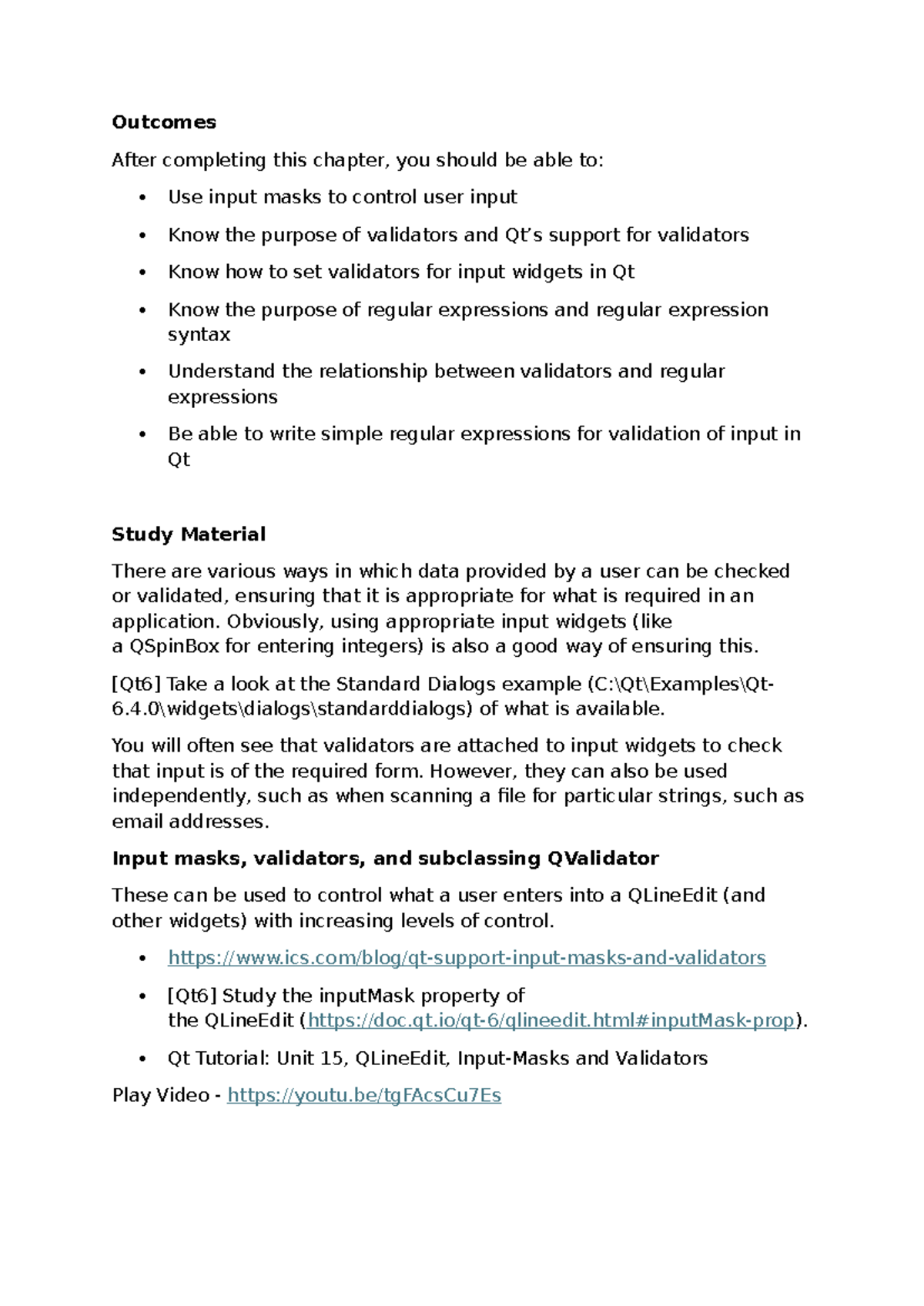 Outcomes

After completing this chapter, you should be able to:

• Use input masks to control user input
• Know the purpose of validators and Qt's support for validators
• Know how to set validators for input widgets in Qt
• Know the purpose of regular expressions and regular expression syntax
• Understand the relationship between validators and regular expressions
• Be able to write simple regular expressions for validation of input in Qt

Study Material

There are various ways in which data provided by a user can be checked or validated, ensuring that it is appropriate for what is required in an application. Obviously, using appropriate input widgets (like a QSpinBox for entering integers) is also a good way of ensuring this.

[Qt6] Take a look at the Standard Dialogs example (C:\Qt\Examples\Qt-6.4.0\widgets\dialogs\standarddialogs) of what is available.

You will often see that validators are attached to input widgets to check that input is of the required form. However, they can also be used independently, such as when scanning a file for particular strings, such as email addresses.

Input masks, validators, and subclassing QValidator

These can be used to control what a user enters into a QLineEdit (and other widgets) with increasing levels of control.

• https://www.ics.com/blog/qt-support-input-masks-and-validators
• [Qt6] Study the inputMask property of the QLineEdit (https://doc.qt.io/qt-6/qlineedit.html#inputMask-prop).
• Qt Tutorial: Unit 15, QLineEdit, Input-Masks and Validators

Play Video - https://youtu.be/tgFAcsCu7Es